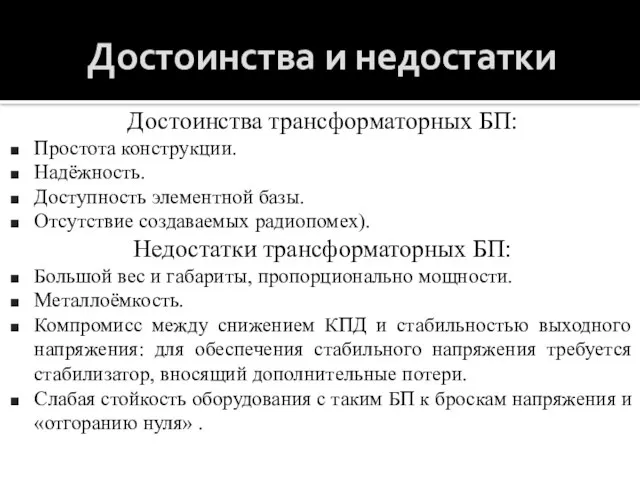 Достоинства и недостатки

Достоинства трансформаторных БП:

- Простота конструкции.
- Надёжность.
- Доступность элементной базы.
- Отсутствие создаваемых радиопомех).

Недостатки трансформаторных БП:

- Большой вес и габариты, пропорционально мощности.
- Металлоёмкость.
- Компромисс между снижением КПД и стабильностью выходного напряжения: для обеспечения стабильного напряжения требуется стабилизатор, вносящий дополнительные потери.
- Слабая стойкость оборудования с таким БП к броскам напряжения и «отгоранию нуля» .